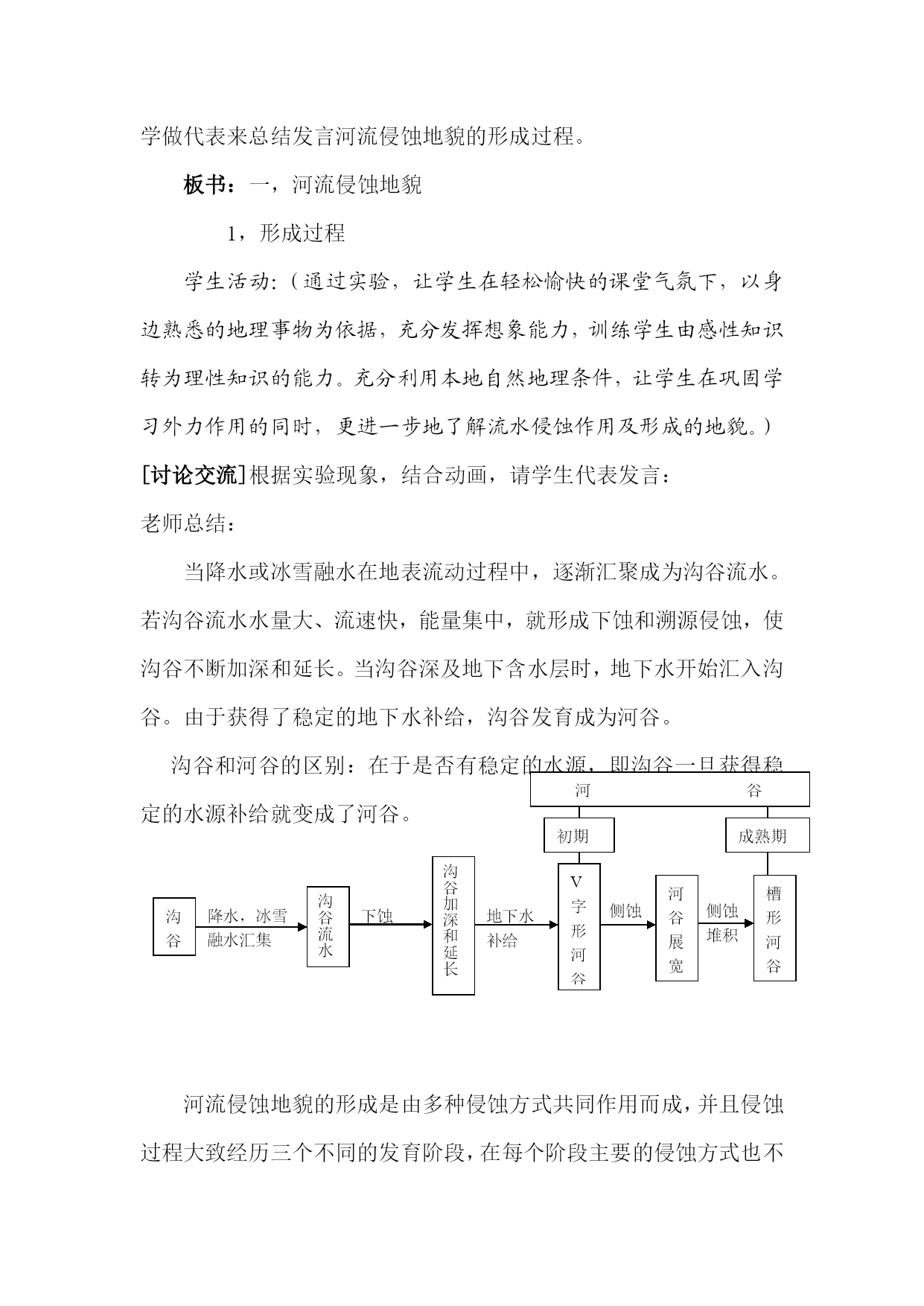 学做代表来总结发言河流侵蚀地貌的形成过程。

板书：一，河流侵蚀地貌

1，形成过程

学生活动:（通过实验，让学生在轻松愉快的课堂气氛下，以身边熟悉的地理事物为依据，充分发挥想象能力，训练学生由感性知识转为理性知识的能力。充分利用本地自然地理条件，让学生在巩固学习外力作用的同时，更进一步地了解流水侵蚀作用及形成的地貌。）

[讨论交流]根据实验现象，结合动画，请学生代表发言：

老师总结：

当降水或冰雪融水在地表流动过程中，逐渐汇聚成为沟谷流水。若沟谷流水水量大、流速快，能量集中，就形成下蚀和溯源侵蚀，使沟谷不断加深和延长。当沟谷深及地下含水层时，地下水开始汇入沟谷。由于获得了稳定的地下水补给，沟谷发育成为河谷。

沟谷和河谷的区别：在于是否有稳定的水源，即沟谷一旦获得稳定的水源补给就变成了河谷。

河 谷

初期

成熟期

沟谷

降水，冰雪融水汇集

沟谷流水

下蚀

沟谷加深和延长

地下水补给

V字形河谷

侧蚀

河谷展宽

侧蚀堆积

槽形河谷

河流侵蚀地貌的形成是由多种侵蚀方式共同作用而成，并且侵蚀过程大致经历三个不同的发育阶段，在每个阶段主要的侵蚀方式也不